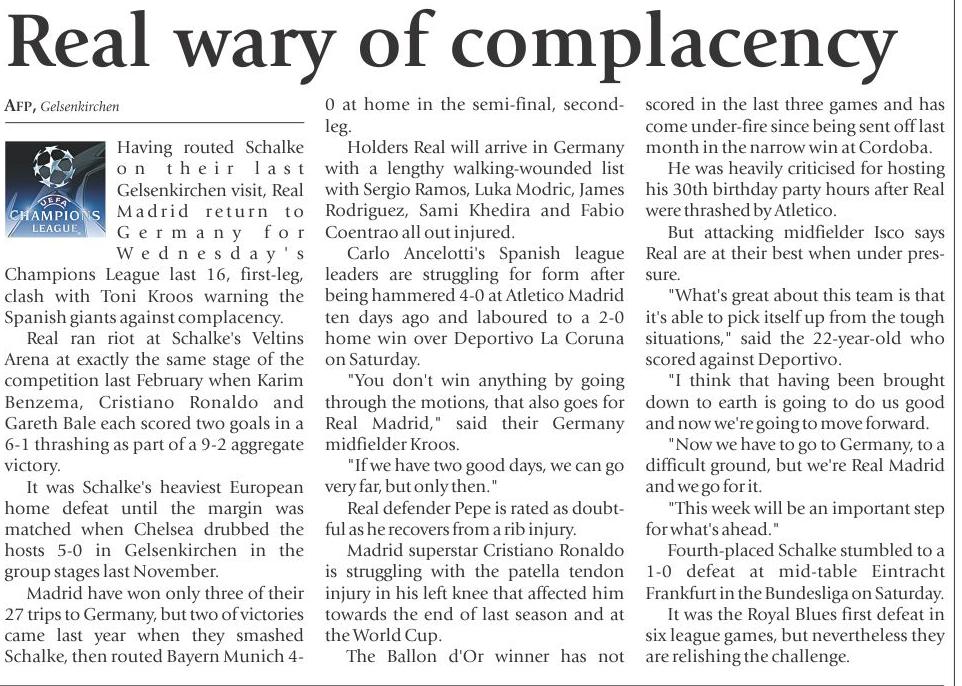 Real wary of complacency

AFP, Gelsenkirchen

UEFA CHAMPIONS LEAGUE

Having routed Schalke on their last Gelsenkirchen visit, Real Madrid return to Germany for Wednesday's Champions League last 16, first-leg, clash with Toni Kroos warning the Spanish giants against complacency.

Real ran riot at Schalke's Veltins Arena at exactly the same stage of the competition last February when Karim Benzema, Cristiano Ronaldo and Gareth Bale each scored two goals in a 6-1 thrashing as part of a 9-2 aggregate victory.

It was Schalke's heaviest European home defeat until the margin was matched when Chelsea drubbed the hosts 5-0 in Gelsenkirchen in the group stages last November.

Madrid have won only three of their 27 trips to Germany, but two of victories came last year when they smashed Schalke, then routed Bayern Munich 4-0 at home in the semi-final, second-leg.

Holders Real will arrive in Germany with a lengthy walking-wounded list with Sergio Ramos, Luka Modric, James Rodriguez, Sami Khedira and Fabio Coentrao all out injured.

Carlo Ancelotti's Spanish league leaders are struggling for form after being hammered 4-0 at Atletico Madrid ten days ago and laboured to a 2-0 home win over Deportivo La Coruna on Saturday.

"You don't win anything by going through the motions, that also goes for Real Madrid," said their Germany midfielder Kroos.

"If we have two good days, we can go very far, but only then."

Real defender Pepe is rated as doubtful as he recovers from a rib injury.

Madrid superstar Cristiano Ronaldo is struggling with the patella tendon injury in his left knee that affected him towards the end of last season and at the World Cup.

The Ballon d'Or winner has not scored in the last three games and has come under-fire since being sent off last month in the narrow win at Cordoba.

He was heavily criticised for hosting his 30th birthday party hours after Real were thrashed by Atletico.

But attacking midfielder Isco says Real are at their best when under pressure.

"What's great about this team is that it's able to pick itself up from the tough situations," said the 22-year-old who scored against Deportivo.

"I think that having been brought down to earth is going to do us good and now we're going to move forward.

"Now we have to go to Germany, to a difficult ground, but we're Real Madrid and we go for it.

"This week will be an important step for what's ahead."

Fourth-placed Schalke stumbled to a 1-0 defeat at mid-table Eintracht Frankfurt in the Bundesliga on Saturday.

It was the Royal Blues first defeat in six league games, but nevertheless they are relishing the challenge.